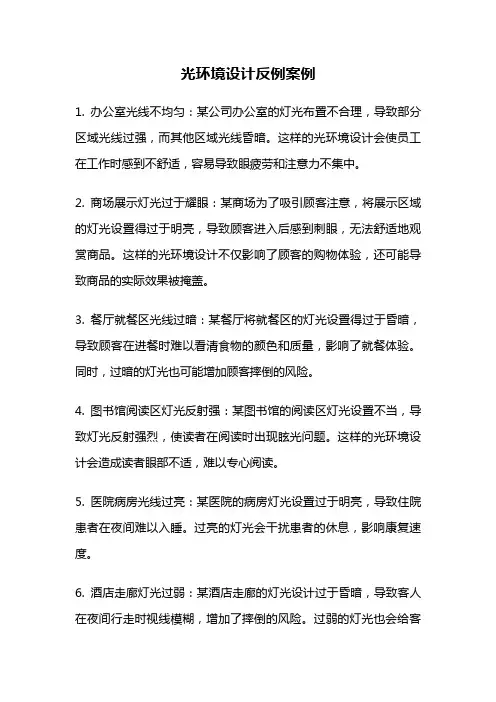 光环境设计反例案例

1. 办公室光线不均匀：某公司办公室的灯光布置不合理，导致部分区域光线过强，而其他区域光线昏暗。这样的光环境设计会使员工在工作时感到不舒适，容易导致眼疲劳和注意力不集中。

2. 商场展示灯光过于耀眼：某商场为了吸引顾客注意，将展示区域的灯光设置得过于明亮，导致顾客进入后感到刺眼，无法舒适地观赏商品。这样的光环境设计不仅影响了顾客的购物体验，还可能导致商品的实际效果被掩盖。

3. 餐厅就餐区光线过暗：某餐厅将就餐区的灯光设置得过于昏暗，导致顾客在进餐时难以看清食物的颜色和质量，影响了就餐体验。同时，过暗的灯光也可能增加顾客摔倒的风险。

4. 图书馆阅读区灯光反射强：某图书馆的阅读区灯光设置不当，导致灯光反射强烈，使读者在阅读时出现眩光问题。这样的光环境设计会造成读者眼部不适，难以专心阅读。

5. 医院病房光线过亮：某医院的病房灯光设置过于明亮，导致住院患者在夜间难以入睡。过亮的灯光会干扰患者的休息，影响康复速度。

6. 酒店走廊灯光过弱：某酒店走廊的灯光设计过于昏暗，导致客人在夜间行走时视线模糊，增加了摔倒的风险。过弱的灯光也会给客